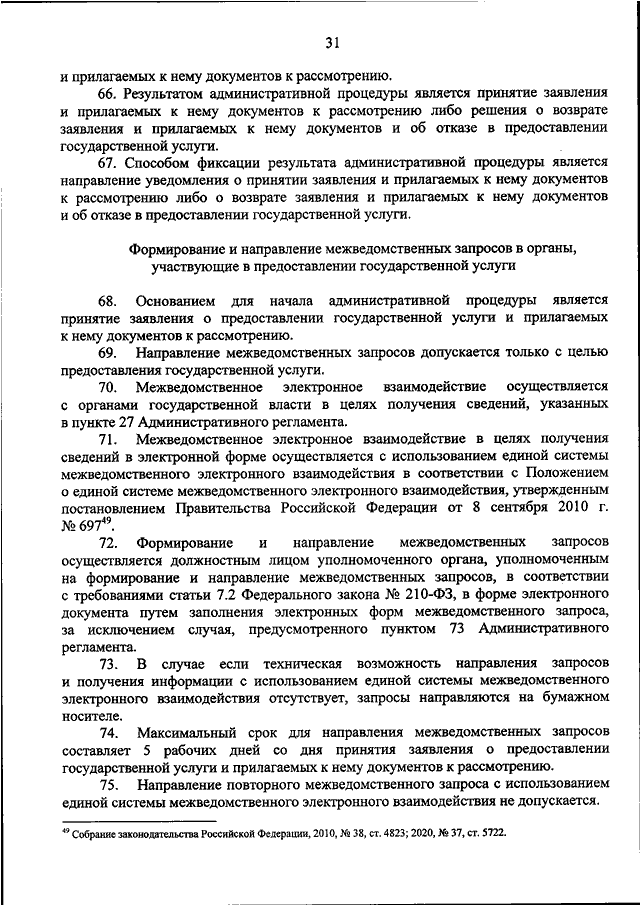 31

и прилагаемых к нему документов к рассмотрению.

66. Результатом административной процедуры является принятие заявления и прилагаемых к нему документов к рассмотрению либо решения о возврате заявления и прилагаемых к нему документов и об отказе в предоставлении государственной услуги.

67. Способом фиксации результата административной процедуры является направление уведомления о принятии заявления и прилагаемых к нему документов к рассмотрению либо о возврате заявления и прилагаемых к нему документов и об отказе в предоставлении государственной услуги.

Формирование и направление межведомственных запросов в органы, участвующие в предоставлении государственной услуги

68. Основанием для начала административной процедуры является принятие заявления о предоставлении государственной услуги и прилагаемых к нему документов к рассмотрению.

69. Направление межведомственных запросов допускается только с целью предоставления государственной услуги.

70. Межведомственное электронное взаимодействие осуществляется с органами государственной власти в целях получения сведений, указанных в пункте 27 Административного регламента.

71. Межведомственное электронное взаимодействие в целях получения сведений в электронной форме осуществляется с использованием единой системы межведомственного электронного взаимодействия в соответствии с Положением о единой системе межведомственного электронного взаимодействия, утвержденным постановлением Правительства Российской Федерации от 8 сентября 2010 г. № 697$^{49}$.

72. Формирование и направление межведомственных запросов осуществляется должностным лицом уполномоченного органа, уполномоченным на формирование и направление межведомственных запросов, в соответствии с требованиями статьи 7.2 Федерального закона № 210-ФЗ, в форме электронного документа путем заполнения электронных форм межведомственного запроса, за исключением случая, предусмотренного пунктом 73 Административного регламента.

73. В случае если техническая возможность направления запросов и получения информации с использованием единой системы межведомственного электронного взаимодействия отсутствует, запросы направляются на бумажном носителе.

74. Максимальный срок для направления межведомственных запросов составляет 5 рабочих дней со дня принятия заявления о предоставлении государственной услуги и прилагаемых к нему документов к рассмотрению.

75. Направление повторного межведомственного запроса с использованием единой системы межведомственного электронного взаимодействия не допускается.

$^{49}$ Собрание законодательства Российской Федерации, 2010, № 38, ст. 4823; 2020, № 37, ст. 5722.